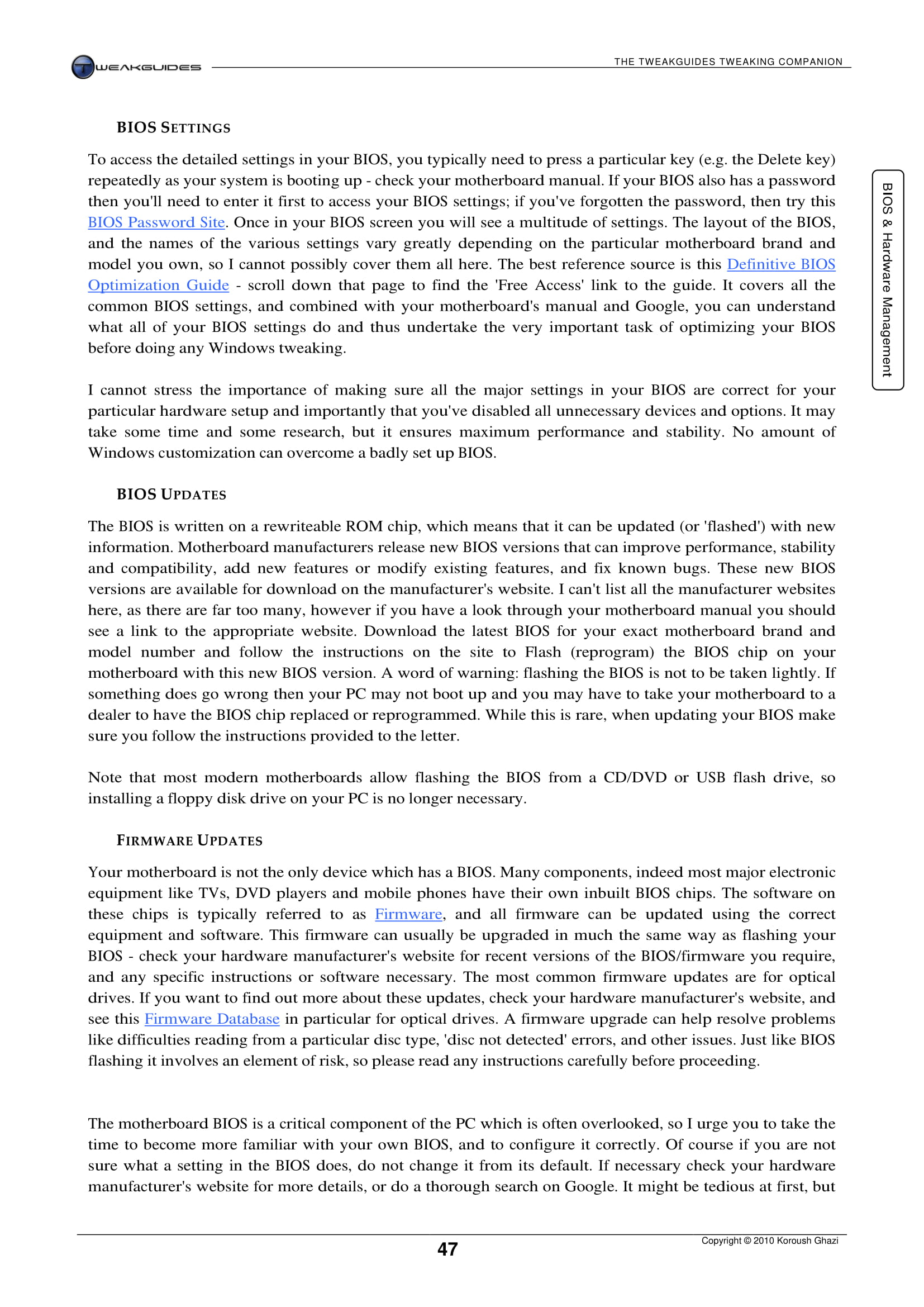 TWEAKGUIDES

THE TWEAKGUIDES TWEAKING COMPANION

BIOS & Hardware Management

BIOS SETTINGS

To access the detailed settings in your BIOS, you typically need to press a particular key (e.g. the Delete key) repeatedly as your system is booting up - check your motherboard manual. If your BIOS also has a password then you'll need to enter it first to access your BIOS settings; if you've forgotten the password, then try this BIOS Password Site. Once in your BIOS screen you will see a multitude of settings. The layout of the BIOS, and the names of the various settings vary greatly depending on the particular motherboard brand and model you own, so I cannot possibly cover them all here. The best reference source is this Definitive BIOS Optimization Guide - scroll down that page to find the 'Free Access' link to the guide. It covers all the common BIOS settings, and combined with your motherboard's manual and Google, you can understand what all of your BIOS settings do and thus undertake the very important task of optimizing your BIOS before doing any Windows tweaking.

I cannot stress the importance of making sure all the major settings in your BIOS are correct for your particular hardware setup and importantly that you've disabled all unnecessary devices and options. It may take some time and some research, but it ensures maximum performance and stability. No amount of Windows customization can overcome a badly set up BIOS.

BIOS UPDATES

The BIOS is written on a rewriteable ROM chip, which means that it can be updated (or 'flashed') with new information. Motherboard manufacturers release new BIOS versions that can improve performance, stability and compatibility, add new features or modify existing features, and fix known bugs. These new BIOS versions are available for download on the manufacturer's website. I can't list all the manufacturer websites here, as there are far too many, however if you have a look through your motherboard manual you should see a link to the appropriate website. Download the latest BIOS for your exact motherboard brand and model number and follow the instructions on the site to Flash (reprogram) the BIOS chip on your motherboard with this new BIOS version. A word of warning: flashing the BIOS is not to be taken lightly. If something does go wrong then your PC may not boot up and you may have to take your motherboard to a dealer to have the BIOS chip replaced or reprogrammed. While this is rare, when updating your BIOS make sure you follow the instructions provided to the letter.

Note that most modern motherboards allow flashing the BIOS from a CD/DVD or USB flash drive, so installing a floppy disk drive on your PC is no longer necessary.

FIRMWARE UPDATES

Your motherboard is not the only device which has a BIOS. Many components, indeed most major electronic equipment like TVs, DVD players and mobile phones have their own inbuilt BIOS chips. The software on these chips is typically referred to as Firmware, and all firmware can be updated using the correct equipment and software. This firmware can usually be upgraded in much the same way as flashing your BIOS - check your hardware manufacturer's website for recent versions of the BIOS/firmware you require, and any specific instructions or software necessary. The most common firmware updates are for optical drives. If you want to find out more about these updates, check your hardware manufacturer's website, and see this Firmware Database in particular for optical drives. A firmware upgrade can help resolve problems like difficulties reading from a particular disc type, 'disc not detected' errors, and other issues. Just like BIOS flashing it involves an element of risk, so please read any instructions carefully before proceeding.

The motherboard BIOS is a critical component of the PC which is often overlooked, so I urge you to take the time to become more familiar with your own BIOS, and to configure it correctly. Of course if you are not sure what a setting in the BIOS does, do not change it from its default. If necessary check your hardware manufacturer's website for more details, or do a thorough search on Google. It might be tedious at first, but

47

Copyright © 2010 Koroush Ghazi